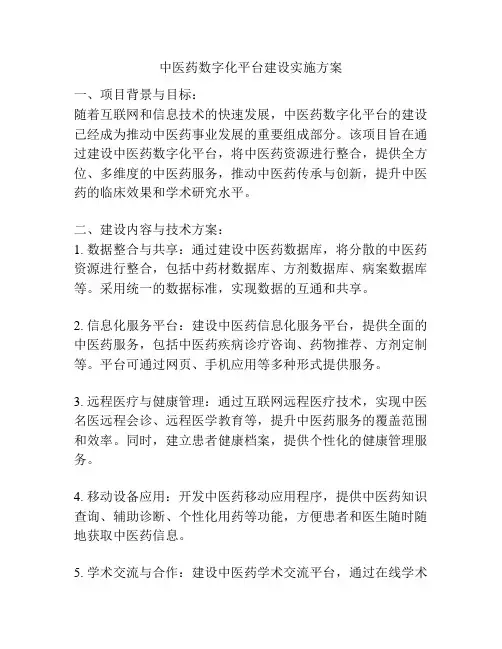 中医药数字化平台建设实施方案

一、项目背景与目标：
随着互联网和信息技术的快速发展，中医药数字化平台的建设已经成为推动中医药事业发展的重要组成部分。该项目旨在通过建设中医药数字化平台，将中医药资源进行整合，提供全方位、多维度的中医药服务，推动中医药传承与创新，提升中医药的临床效果和学术研究水平。

二、建设内容与技术方案：
1. 数据整合与共享：通过建设中医药数据库，将分散的中医药资源进行整合，包括中药材数据库、方剂数据库、病案数据库等。采用统一的数据标准，实现数据的互通和共享。

2. 信息化服务平台：建设中医药信息化服务平台，提供全面的中医药服务，包括中医药疾病诊疗咨询、药物推荐、方剂定制等。平台可通过网页、手机应用等多种形式提供服务。

3. 远程医疗与健康管理：通过互联网远程医疗技术，实现中医名医远程会诊、远程医学教育等，提升中医药服务的覆盖范围和效率。同时，建立患者健康档案，提供个性化的健康管理服务。

4. 移动设备应用：开发中医药移动应用程序，提供中医药知识查询、辅助诊断、个性化用药等功能，方便患者和医生随时随地获取中医药信息。

5. 学术交流与合作：建设中医药学术交流平台，通过在线学术